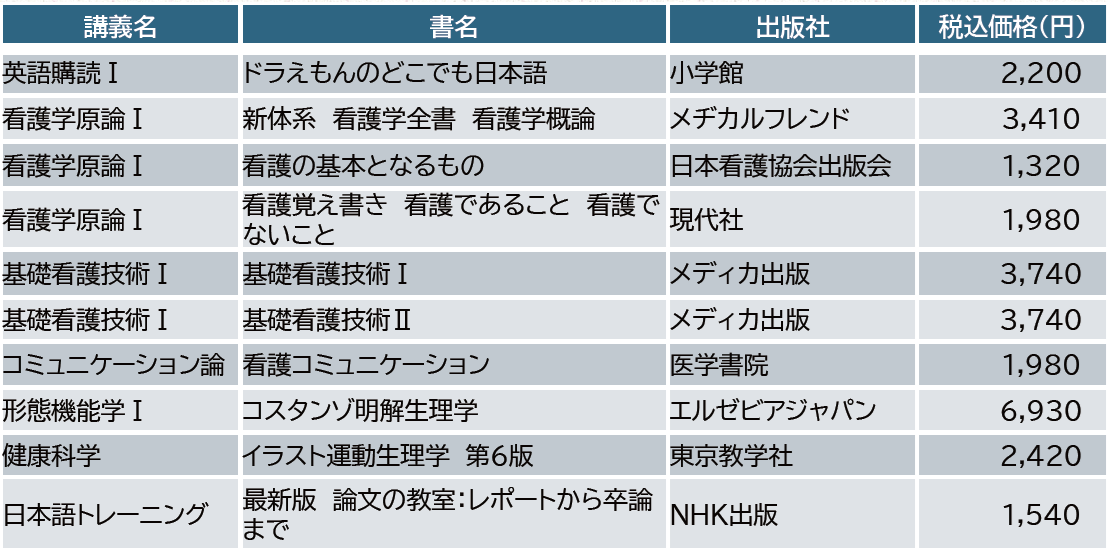 | 講義名 | 書名 | 出版社 | 税込価格(円) |
|---|---|---|---|
| 英語購読Ⅰ | ドラえもんのどこでも日本語 | 小学館 | 2,200 |
| 看護学原論Ⅰ | 新体系 看護学全書 看護学概論 | メヂカルフレンド | 3,410 |
| 看護学原論Ⅰ | 看護の基本となるもの | 日本看護協会出版会 | 1,320 |
| 看護学原論Ⅰ | 看護覚え書き 看護であること 看護でないこと | 現代社 | 1,980 |
| 基礎看護技術Ⅰ | 基礎看護技術Ⅰ | メディカ出版 | 3,740 |
| 基礎看護技術Ⅰ | 基礎看護技術Ⅱ | メディカ出版 | 3,740 |
| コミュニケーション論 | 看護コミュニケーション | 医学書院 | 1,980 |
| 形態機能学Ⅰ | コスタンゾ明解生理学 | エルゼビアジャパン | 6,930 |
| 健康科学 | イラスト運動生理学 第6版 | 東京教学社 | 2,420 |
| 日本語トレーニング | 最新版 論文の教室:レポートから卒論まで | NHK出版 | 1,540 |